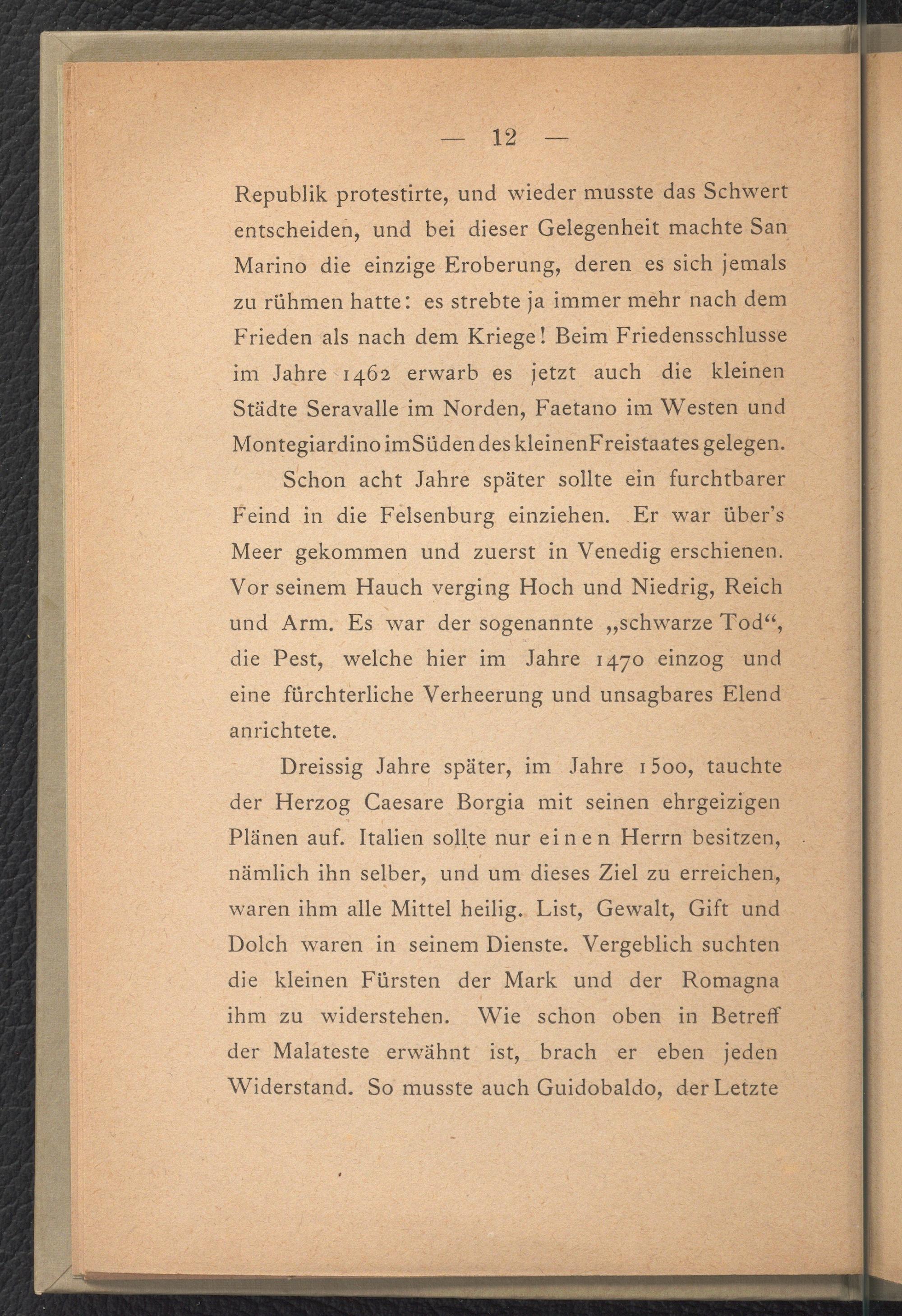 — 12 —

Republik protestirte, und wieder musste das Schwert entscheiden, und bei dieser Gelegenheit machte San Marino die einzige Eroberung, deren es sich jemals zu rühmen hatte: es strebte ja immer mehr nach dem Frieden als nach dem Kriege! Beim Friedensschlusse im Jahre 1462 erwarb es jetzt auch die kleinen Städte Seravalle im Norden, Faetano im Westen und Montegiardino im Süden des kleinen Freistaates gelegen.

Schon acht Jahre später sollte ein furchtbarer Feind in die Felsenburg einziehen. Er war über's Meer gekommen und zuerst in Venedig erschienen. Vor seinem Hauch verging Hoch und Niedrig, Reich und Arm. Es war der sogenannte „schwarze Tod“, die Pest, welche hier im Jahre 1470 einzog und eine fürchterliche Verheerung und unsagbares Elend anrichtete.

Dreissig Jahre später, im Jahre 1500, tauchte der Herzog Caesare Borgia mit seinen ehrgeizigen Plänen auf. Italien sollte nur einen Herrn besitzen, nämlich ihn selber, und um dieses Ziel zu erreichen, waren ihm alle Mittel heilig. List, Gewalt, Gift und Dolch waren in seinem Dienste. Vergeblich suchten die kleinen Fürsten der Mark und der Romagna ihm zu widerstehen. Wie schon oben in Betreff der Malateste erwähnt ist, brach er eben jeden Widerstand. So musste auch Guidobaldo, der Letzte